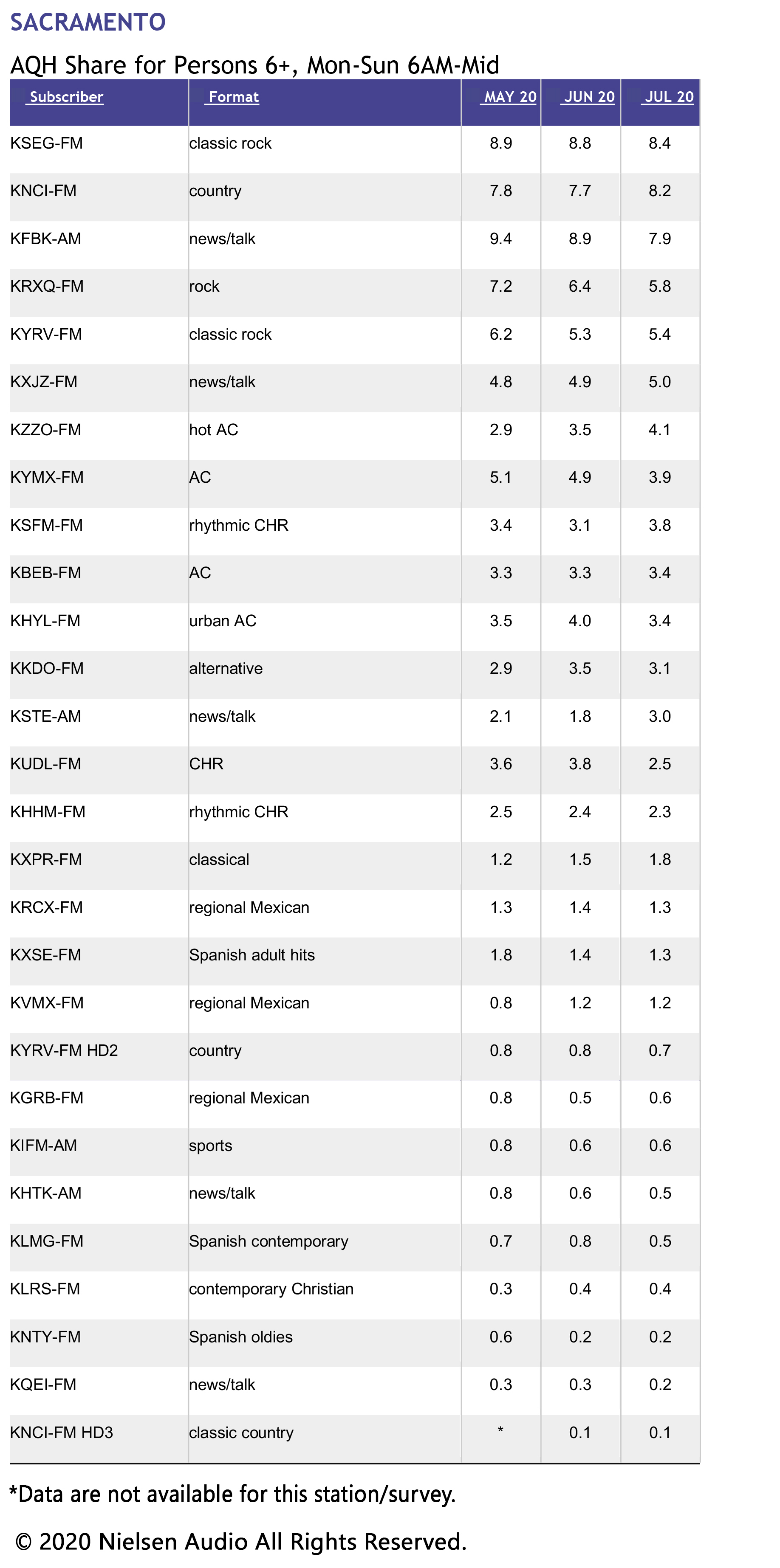 SACRAMENTO

AQH Share for Persons 6+, Mon-Sun 6AM-Mid

| Subscriber | Format | MAY 20 | JUN 20 | JUL 20 |
|---|---|---|---|---|
| KSEG-FM | classic rock | 8.9 | 8.8 | 8.4 |
| KNCI-FM | country | 7.8 | 7.7 | 8.2 |
| KFBK-AM | news/talk | 9.4 | 8.9 | 7.9 |
| KRXQ-FM | rock | 7.2 | 6.4 | 5.8 |
| KYRV-FM | classic rock | 6.2 | 5.3 | 5.4 |
| KXJZ-FM | news/talk | 4.8 | 4.9 | 5.0 |
| KZZO-FM | hot AC | 2.9 | 3.5 | 4.1 |
| KYMX-FM | AC | 5.1 | 4.9 | 3.9 |
| KSFM-FM | rhythmic CHR | 3.4 | 3.1 | 3.8 |
| KBEB-FM | AC | 3.3 | 3.3 | 3.4 |
| KHYL-FM | urban AC | 3.5 | 4.0 | 3.4 |
| KKDO-FM | alternative | 2.9 | 3.5 | 3.1 |
| KSTE-AM | news/talk | 2.1 | 1.8 | 3.0 |
| KUDL-FM | CHR | 3.6 | 3.8 | 2.5 |
| KHHM-FM | rhythmic CHR | 2.5 | 2.4 | 2.3 |
| KXPR-FM | classical | 1.2 | 1.5 | 1.8 |
| KRCX-FM | regional Mexican | 1.3 | 1.4 | 1.3 |
| KXSE-FM | Spanish adult hits | 1.8 | 1.4 | 1.3 |
| KVMX-FM | regional Mexican | 0.8 | 1.2 | 1.2 |
| KYRV-FM HD2 | country | 0.8 | 0.8 | 0.7 |
| KGRB-FM | regional Mexican | 0.8 | 0.5 | 0.6 |
| KIFM-AM | sports | 0.8 | 0.6 | 0.6 |
| KHTK-AM | news/talk | 0.8 | 0.6 | 0.5 |
| KLMG-FM | Spanish contemporary | 0.7 | 0.8 | 0.5 |
| KLRS-FM | contemporary Christian | 0.3 | 0.4 | 0.4 |
| KNTY-FM | Spanish oldies | 0.6 | 0.2 | 0.2 |
| KQEI-FM | news/talk | 0.3 | 0.3 | 0.2 |
| KNCI-FM HD3 | classic country | * | 0.1 | 0.1 |

*Data are not available for this station/survey.

© 2020 Nielsen Audio All Rights Reserved.